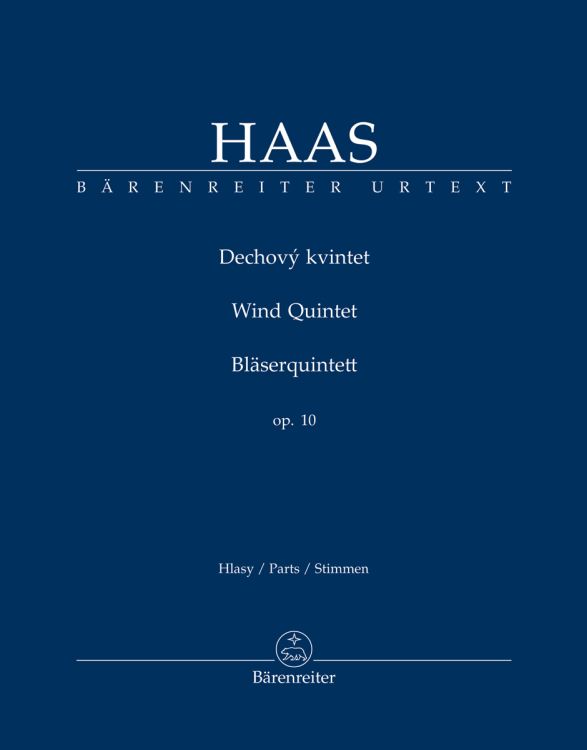 HAAS

BÄRENREITER URTEXT

Dechový kvintet

Wind Quintet

Bläserquintett

op. 10

Hlasy / Parts / Stimmen

Bärenreiter